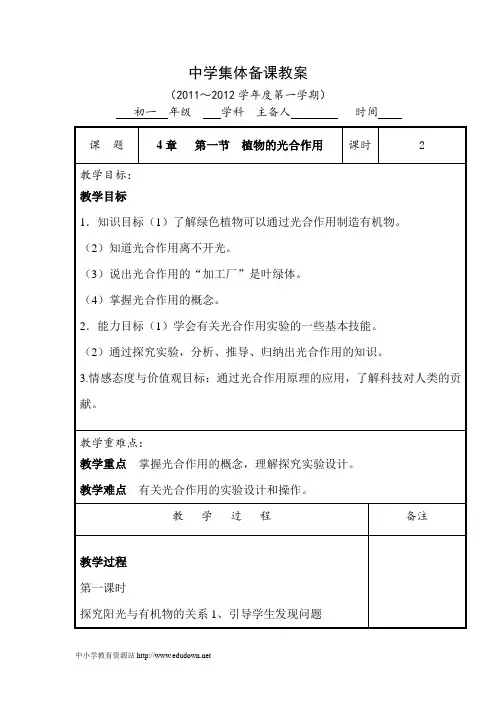 中学集体备课教案

（2011～2012 学年度第一学期）

初一 年级 学科 主备人 时间

| 课 题 | 4 章 第一节 植物的光合作用 | 课时 | 2 |
|---|---|---|---|

教学目标：

教学目标

1．知识目标（1）了解绿色植物可以通过光合作用制造有机物。

（2）知道光合作用离不开光。

（3）说出光合作用的“加工厂”是叶绿体。

（4）掌握光合作用的概念。

2．能力目标（1）学会有关光合作用实验的一些基本技能。

（2）通过探究实验，分析、推导、归纳出光合作用的知识。

3.情感态度与价值观目标：通过光合作用原理的应用，了解科技对人类的贡献。

教学重难点：

教学重点 掌握光合作用的概念，理解探究实验设计。

教学难点 有关光合作用的实验设计和操作。

| 教 学 过 程 | 备注 |
|---|---|
| 教学过程<br>第一课时<br>探究阳光与有机物的关系 1、引导学生发现问题 | |

中小学教育资源站 http://www.edudown.net